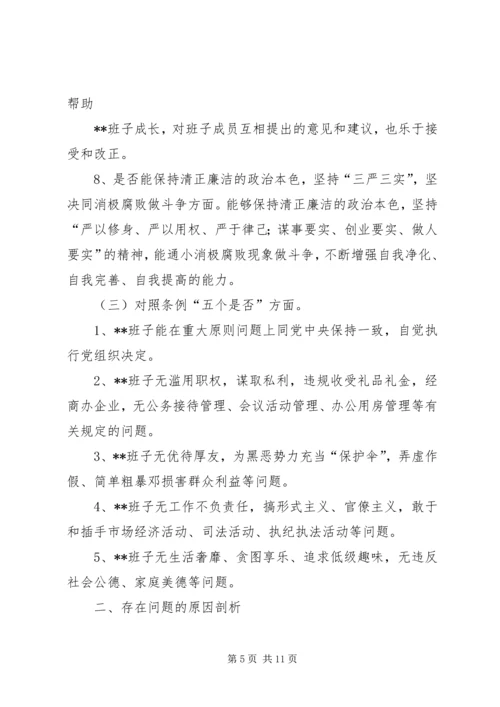 帮助

**班子成长，对班子成员互相提出的意见和建议，也乐于接受和改正。

8、是否能保持清正廉洁的政治本色，坚持“三严三实”，坚决同消极腐败做斗争方面。能够保持清正廉洁的政治本色，坚持“严以修身、严以用权、严于律己；谋事要实、创业要实、做人要实”的精神，能通小消极腐败现象做斗争，不断增强自我净化、自我完善、自我提高的能力。

（三）对照条例“五个是否”方面。

1、**班子能在重大原则问题上同党中央保持一致，自觉执行党组织决定。

2、**班子无滥用职权，谋取私利，违规收受礼品礼金，经商办企业，无公务接待管理、会议活动管理、办公用房管理等有关规定的问题。

3、**班子无优待厚友，为黑恶势力充当“保护伞”，弄虚作假、简单粗暴邓损害群众利益等问题。

4、**班子无工作不负责任，搞形式主义、官僚主义，敢于和插手市场经济活动、司法活动、执纪执法活动等问题。

5、**班子无生活奢靡、贪图享乐、追求低级趣味，无违反社会公德、家庭美德等问题。

二、存在问题的原因剖析

第 5 页 共 11 页